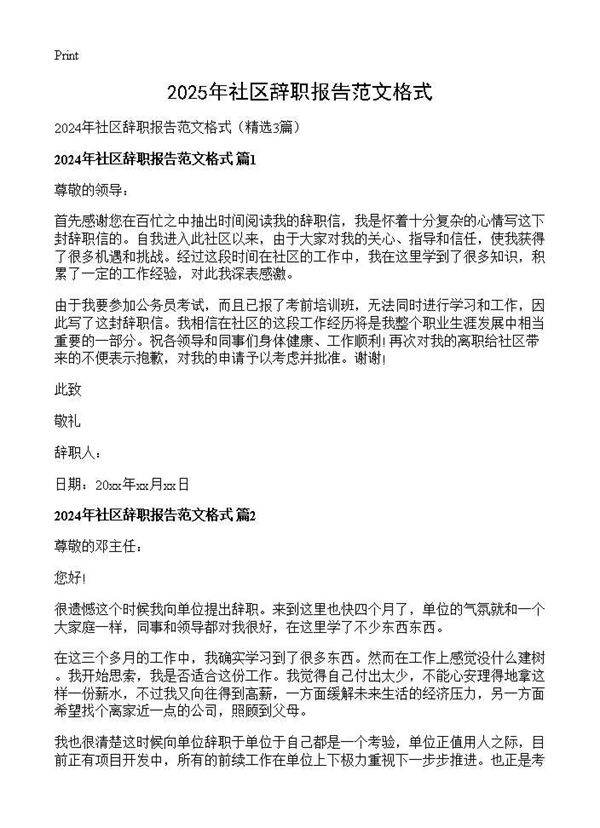 Print

2025年社区辞职报告范文格式

2024年社区辞职报告范文格式（精选3篇）

2024年社区辞职报告范文格式 篇1

尊敬的领导：

首先感谢您在百忙之中抽出时间阅读我的辞职信，我是怀着十分复杂的心情写这下封辞职信的。自我进入此社区以来，由于大家对我的关心、指导和信任，使我获得了很多机遇和挑战。经过这段时间在社区的工作中，我在这里学到了很多知识，积累了一定的工作经验，对此我深表感激。

由于我要参加公务员考试，而且已报了考前培训班，无法同时进行学习和工作，因此写了这封辞职信。我相信在社区的这段工作经历将是我整个职业生涯发展中相当重要的一部分。祝各领导和同事们身体健康、工作顺利！再次对我的离职给社区带来的不便表示抱歉，对我的申请予以考虑并批准。谢谢！

此致

敬礼

辞职人：

日期：20xx年xx月xx日

2024年社区辞职报告范文格式 篇2

尊敬的邓主任：

您好！

很遗憾这个时候我向单位提出辞职。来到这里也快四个月了，单位的气氛就和一个大家庭一样，同事和领导都对我很好，在这里学了不少东西东西。

在这三个多月的工作中，我确实学习到了很多东西。然而在工作上感觉没什么建树。我开始思索，我是否适合这份工作。我觉得自己付出太少，不能心安理得地拿这样一份薪水，不过我又向往得到高薪，一方面缓解未来生活的经济压力，另一方面希望找个离家近一点的公司，照顾到父母。

我也很清楚这时候向单位辞职于单位于自己都是一个考验，单位正值用人之际，目前正有项目开发中，所有的前续工作在单位上下极力重视下一步步推进。也正是考